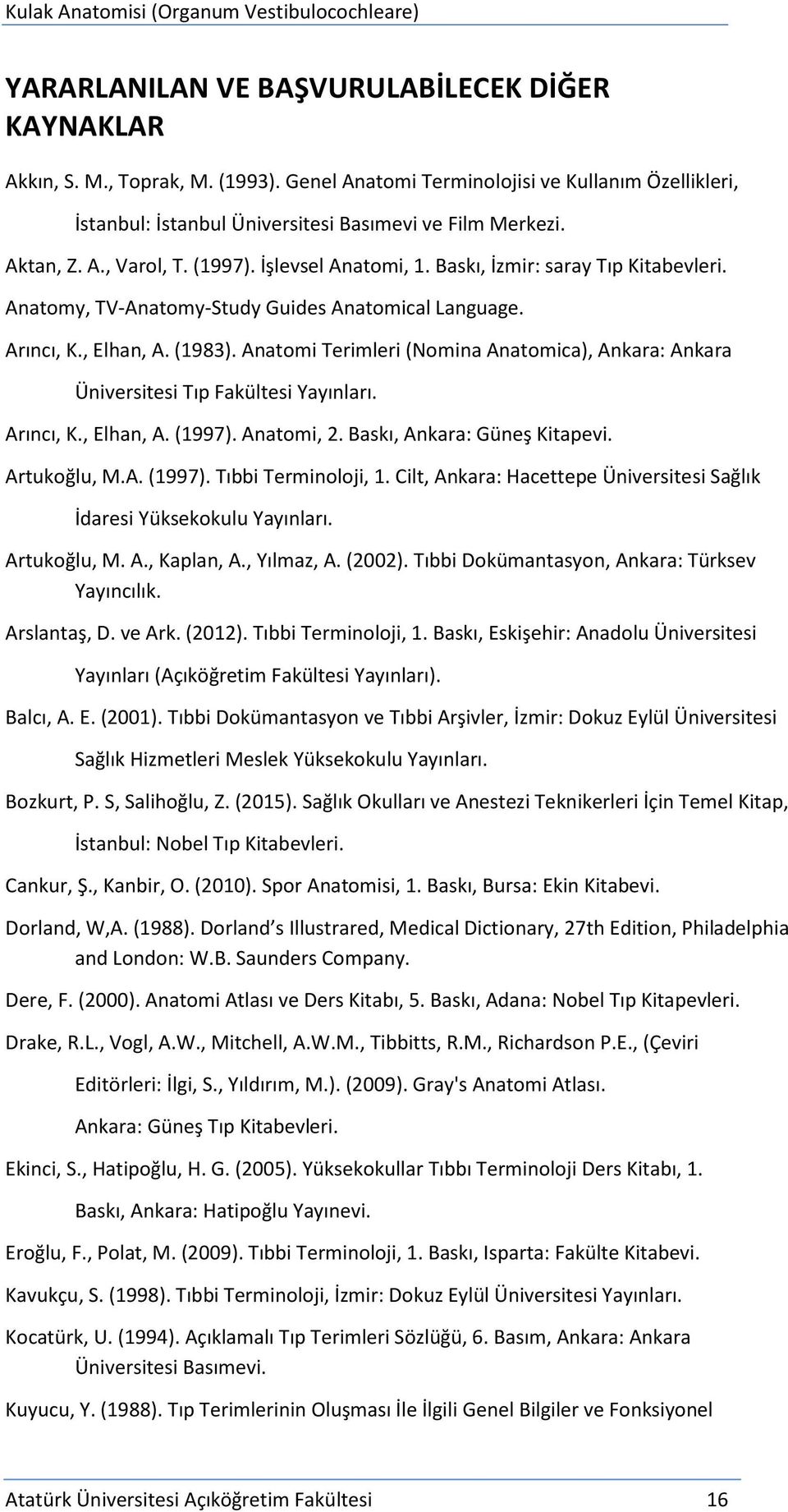 Kulak Anatomisi (Organum Vestibulocochleare)

YARARLANILAN VE BAŞVURULABİLECEK DİĞER KAYNAKLAR

Akkın, S. M., Toprak, M. (1993). Genel Anatomi Terminolojisi ve Kullanım Özellikleri, İstanbul: İstanbul Üniversitesi Basımevi ve Film Merkezi.

Aktan, Z. A., Varol, T. (1997). İşlevsel Anatomi, 1. Baskı, İzmir: saray Tıp Kitabevleri.

Anatomy, TV-Anatomy-Study Guides Anatomical Language.

Arıncı, K., Elhan, A. (1983). Anatomi Terimleri (Nomina Anatomica), Ankara: Ankara Üniversitesi Tıp Fakültesi Yayınları.

Arıncı, K., Elhan, A. (1997). Anatomi, 2. Baskı, Ankara: Güneş Kitapevi.

Artukoğlu, M.A. (1997). Tıbbi Terminoloji, 1. Cilt, Ankara: Hacettepe Üniversitesi Sağlık İdaresi Yüksekokulu Yayınları.

Artukoğlu, M. A., Kaplan, A., Yılmaz, A. (2002). Tıbbi Dokümantasyon, Ankara: Türksev Yayıncılık.

Arslantaş, D. ve Ark. (2012). Tıbbi Terminoloji, 1. Baskı, Eskişehir: Anadolu Üniversitesi Yayınları (Açıköğretim Fakültesi Yayınları).

Balcı, A. E. (2001). Tıbbi Dokümantasyon ve Tıbbi Arşivler, İzmir: Dokuz Eylül Üniversitesi Sağlık Hizmetleri Meslek Yüksekokulu Yayınları.

Bozkurt, P. S, Salihoğlu, Z. (2015). Sağlık Okulları ve Anestezi Teknikerleri İçin Temel Kitap, İstanbul: Nobel Tıp Kitabevleri.

Cankur, Ş., Kanbir, O. (2010). Spor Anatomisi, 1. Baskı, Bursa: Ekin Kitabevi.

Dorland, W,A. (1988). Dorland s Illustrared, Medical Dictionary, 27th Edition, Philadelphia and London: W.B. Saunders Company.

Dere, F. (2000). Anatomi Atlası ve Ders Kitabı, 5. Baskı, Adana: Nobel Tıp Kitapevleri.

Drake, R.L., Vogl, A.W., Mitchell, A.W.M., Tibbitts, R.M., Richardson P.E., (Çeviri Editörleri: İlgi, S., Yıldırım, M.). (2009). Gray's Anatomi Atlası. Ankara: Güneş Tıp Kitabevleri.

Ekinci, S., Hatipoğlu, H. G. (2005). Yüksekokullar Tıbbı Terminoloji Ders Kitabı, 1. Baskı, Ankara: Hatipoğlu Yayınevi.

Eroğlu, F., Polat, M. (2009). Tıbbi Terminoloji, 1. Baskı, Isparta: Fakülte Kitabevi.

Kavukçu, S. (1998). Tıbbi Terminoloji, İzmir: Dokuz Eylül Üniversitesi Yayınları.

Kocatürk, U. (1994). Açıklamalı Tıp Terimleri Sözlüğü, 6. Basım, Ankara: Ankara Üniversitesi Basımevi.

Kuyucu, Y. (1988). Tıp Terimlerinin Oluşması İle İlgili Genel Bilgiler ve Fonksiyonel

Atatürk Üniversitesi Açıköğretim Fakültesi 16